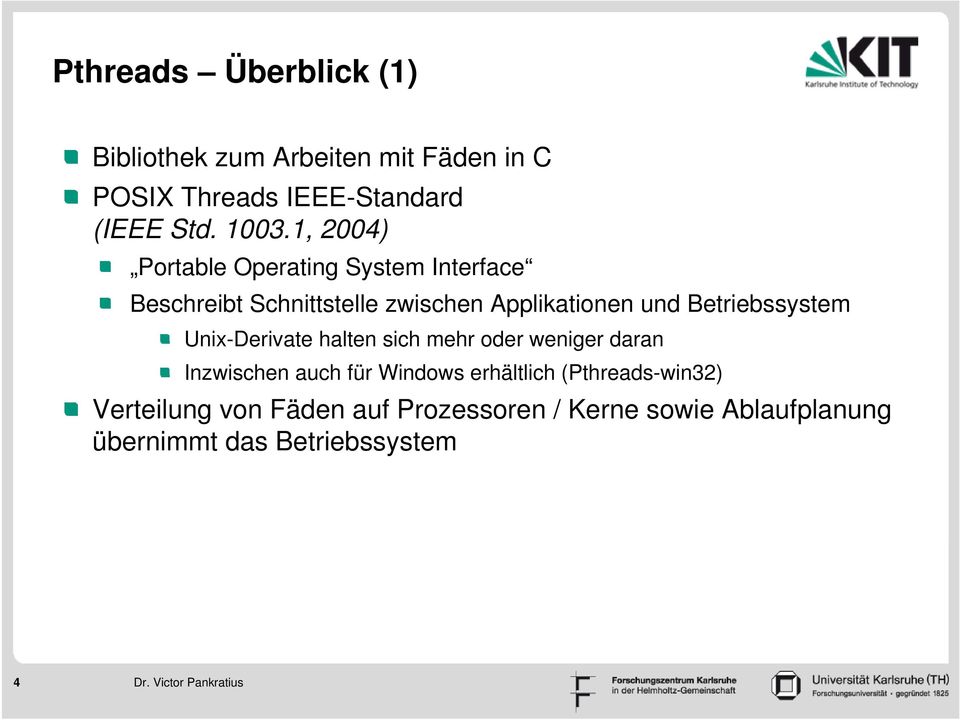 Pthreads – Überblick (1)

KIT
Karlsruhe Institute of Technology

Bibliothek zum Arbeiten mit Fäden in C

POSIX Threads IEEE-Standard
(IEEE Std. 1003.1, 2004)

„Portable Operating System Interface“

Beschreibt Schnittstelle zwischen Applikationen und Betriebssystem

Unix-Derivate halten sich mehr oder weniger daran

Inzwischen auch für Windows erhältlich (Pthreads-win32)

Verteilung von Fäden auf Prozessoren / Kerne sowie Ablaufplanung übernimmt das Betriebssystem

4

Dr. Victor Pankratius

Forschungszentrum Karlsruhe
in der Helmholtz-Gemeinschaft

Universität Karlsruhe (TH)
Forschungsuniversität · gegründet 1825